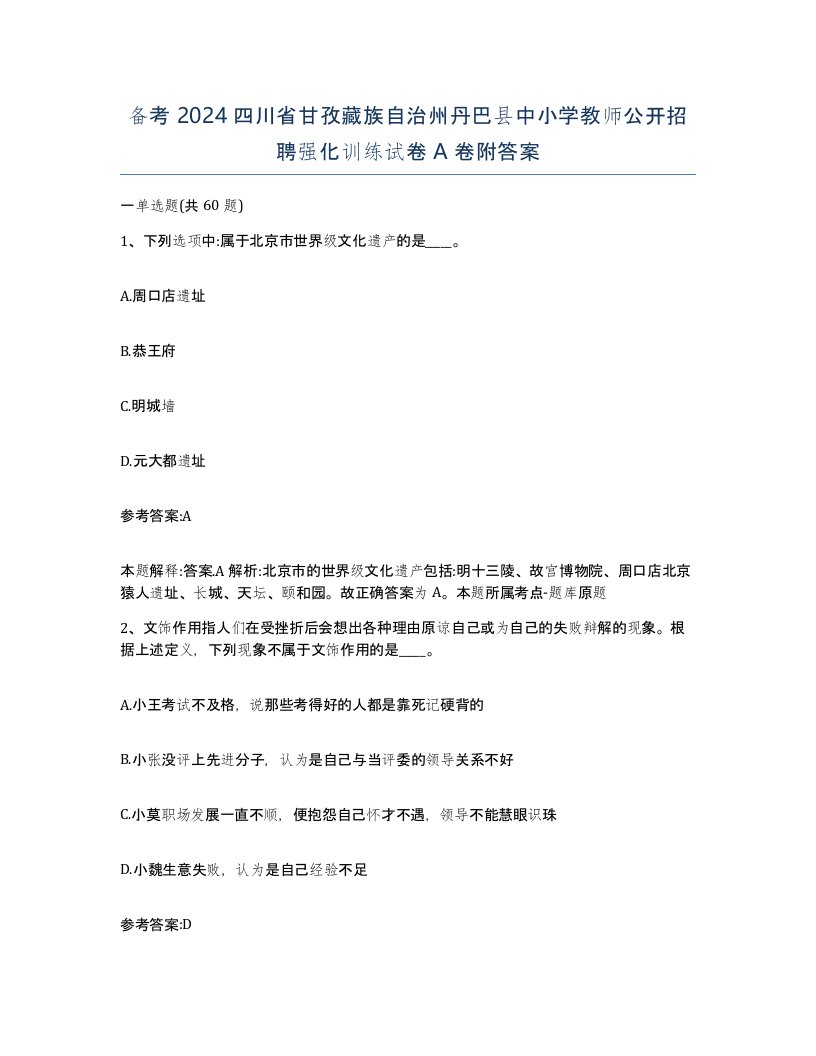 备考 2024 四川省甘孜藏族自治州丹巴县中小学教师公开招聘强化训练试卷 A 卷附答案

一单选题(共 60 题)

1、下列选项中:属于北京市世界级文化遗产的是____。

A.周口店遗址

B.恭王府

C.明城墙

D.元大都遗址

参考答案:A

本题解释:答案.A 解析:北京市的世界级文化遗产包括:明十三陵、故宫博物院、周口店北京猿人遗址、长城、天坛、颐和园。故正确答案为 A。本题所属考点-题库原题

2、文饰作用指人们在受挫折后会想出各种理由原谅自己或为自己的失败辩解的现象。根据上述定义，下列现象不属于文饰作用的是____。

A.小王考试不及格，说那些考得好的人都是靠死记硬背的

B.小张没评上先进分子，认为是自己与当评委的领导关系不好

C.小莫职场发展一直不顺，便抱怨自己怀才不遇，领导不能慧眼识珠

D.小魏生意失败，认为是自己经验不足

参考答案:D